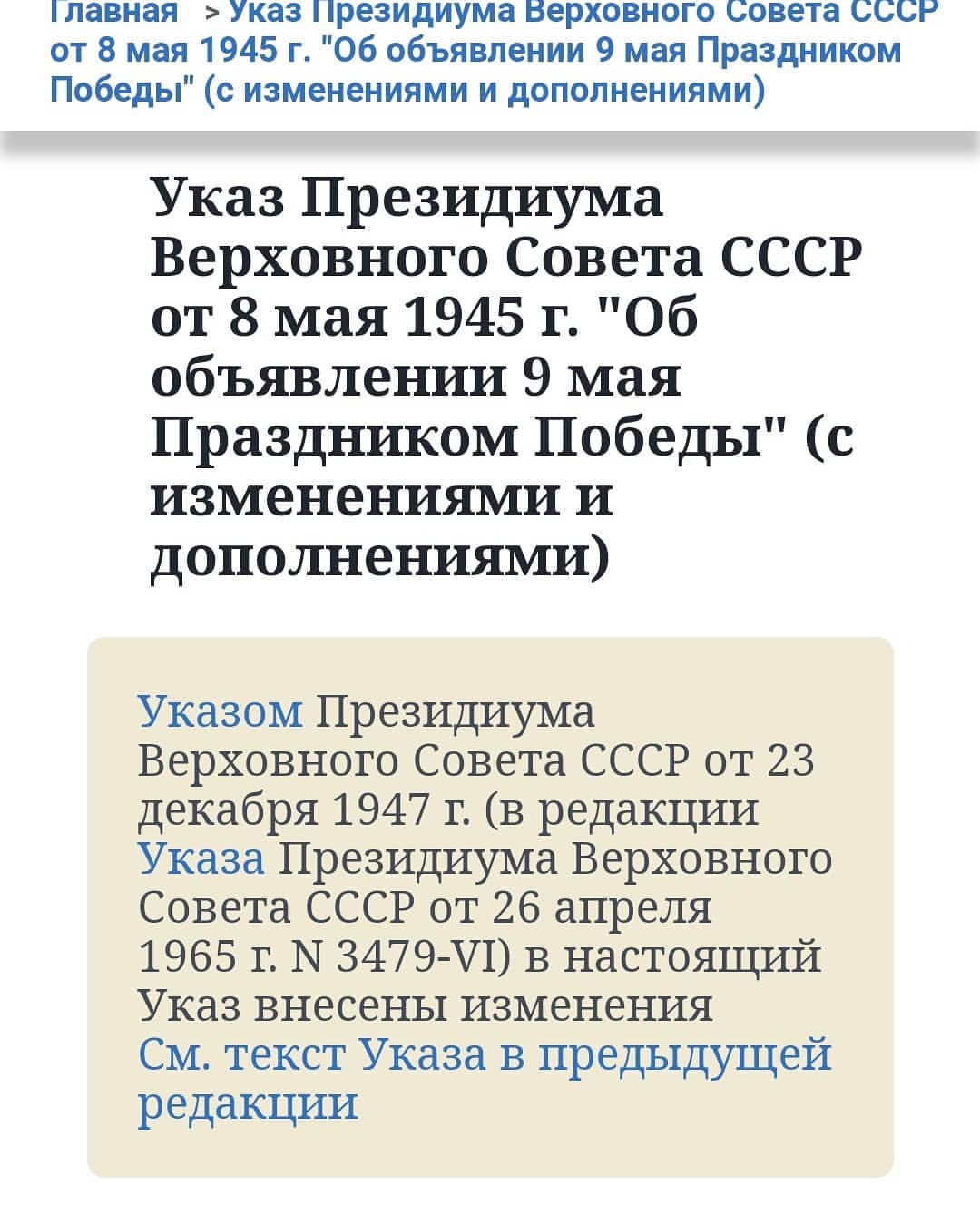 Главная > Указ Президиума Верховного Совета СССР от 8 мая 1945 г. "Об объявлении 9 мая Праздником Победы" (с изменениями и дополнениями)

Указ Президиума Верховного Совета СССР от 8 мая 1945 г. "Об объявлении 9 мая Праздником Победы" (с изменениями и дополнениями)

Указом Президиума Верховного Совета СССР от 23 декабря 1947 г. (в редакции Указа Президиума Верховного Совета СССР от 26 апреля 1965 г. N 3479-VI) в настоящий Указ внесены изменения
См. текст Указа в предыдущей редакции